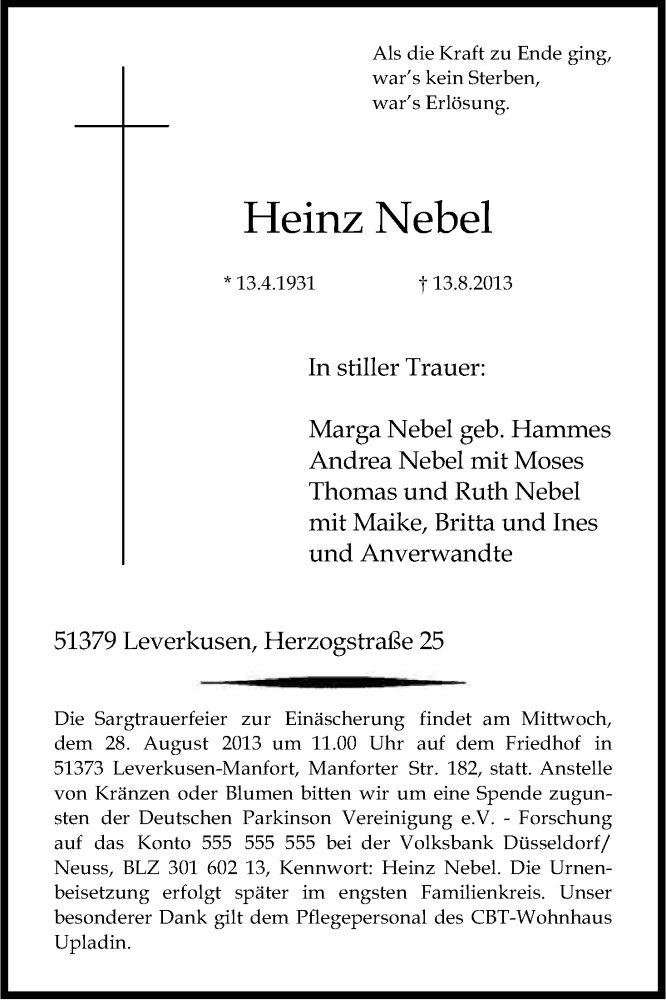 Als die Kraft zu Ende ging,
war's kein Sterben,
war's Erlösung.

Heinz Nebel

* 13.4.1931 † 13.8.2013

In stiller Trauer:

Marga Nebel geb. Hammes
Andrea Nebel mit Moses
Thomas und Ruth Nebel
mit Maike, Britta und Ines
und Anverwandte

51379 Leverkusen, Herzogstraße 25

Die Sargtrauerfeier zur Einäscherung findet am Mittwoch, dem 28. August 2013 um 11.00 Uhr auf dem Friedhof in 51373 Leverkusen-Manfort, Manforter Str. 182, statt. Anstelle von Kränzen oder Blumen bitten wir um eine Spende zugunsten der Deutschen Parkinson Vereinigung e.V. - Forschung auf das Konto 555 555 555 bei der Volksbank Düsseldorf/ Neuss, BLZ 301 602 13, Kennwort: Heinz Nebel. Die Urnenbeisetzung erfolgt später im engsten Familienkreis. Unser besonderer Dank gilt dem Pflegepersonal des CBT-Wohnhaus Upladin.